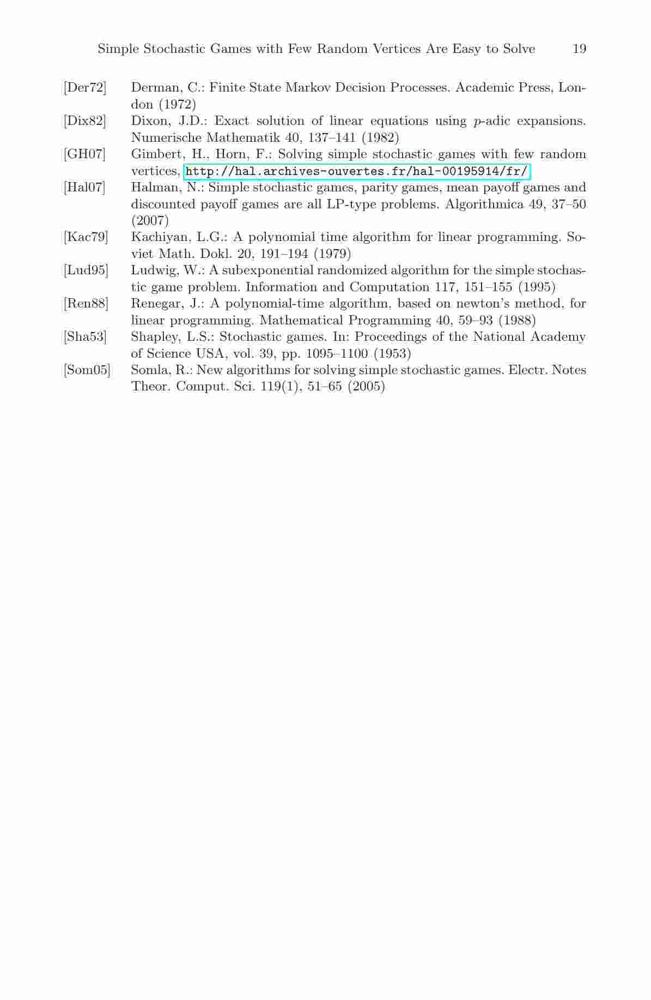 Simple Stochastic Games with Few Random Vertices Are Easy to Solve 19

[Der72] Derman, C.: Finite State Markov Decision Processes. Academic Press, London (1972)

[Dix82] Dixon, J.D.: Exact solution of linear equations using $p$-adic expansions. Numerische Mathematik 40, 137–141 (1982)

[GH07] Gimbert, H., Horn, F.: Solving simple stochastic games with few random vertices, http://hal.archives-ouvertes.fr/hal-00195914/fr/

[Hal07] Halman, N.: Simple stochastic games, parity games, mean payoff games and discounted payoff games are all LP-type problems. Algorithmica 49, 37–50 (2007)

[Kac79] Kachiyan, L.G.: A polynomial time algorithm for linear programming. Soviet Math. Dokl. 20, 191–194 (1979)

[Lud95] Ludwig, W.: A subexponential randomized algorithm for the simple stochastic game problem. Information and Computation 117, 151–155 (1995)

[Ren88] Renegar, J.: A polynomial-time algorithm, based on newton's method, for linear programming. Mathematical Programming 40, 59–93 (1988)

[Sha53] Shapley, L.S.: Stochastic games. In: Proceedings of the National Academy of Science USA, vol. 39, pp. 1095–1100 (1953)

[Som05] Somla, R.: New algorithms for solving simple stochastic games. Electr. Notes Theor. Comput. Sci. 119(1), 51–65 (2005)